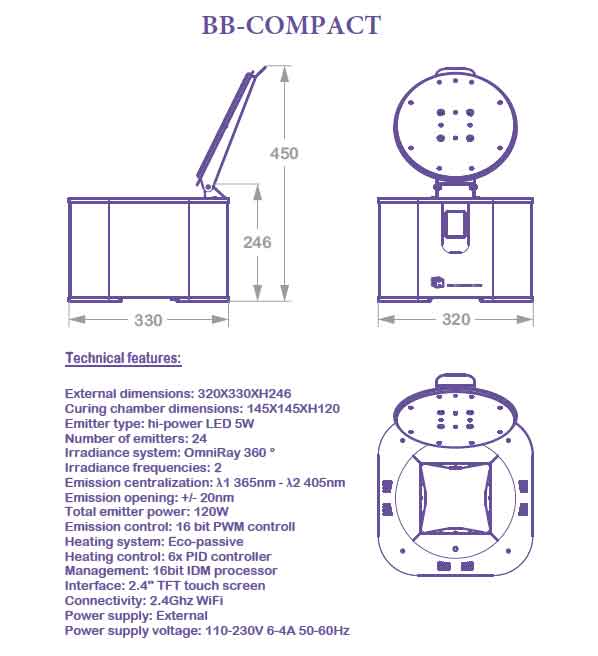 BB-COMPACT

450

246

330

320

Technical features:

External dimensions: 320X330XH246
Curing chamber dimensions: 145X145XH120
Emitter type: hi-power LED 5W
Number of emitters: 24
Irradiance system: OmniRay 360 °
Irradiance frequencies: 2
Emission centralization: λ1 365nm - λ2 405nm
Emission opening: +/- 20nm
Total emitter power: 120W
Emission control: 16 bit PWM controll
Heating system: Eco-passive
Heating control: 6x PID controller
Management: 16bit IDM processor
Interface: 2.4" TFT touch screen
Connectivity: 2.4Ghz WiFi
Power supply: External
Power supply voltage: 110-230V 6-4A 50-60Hz